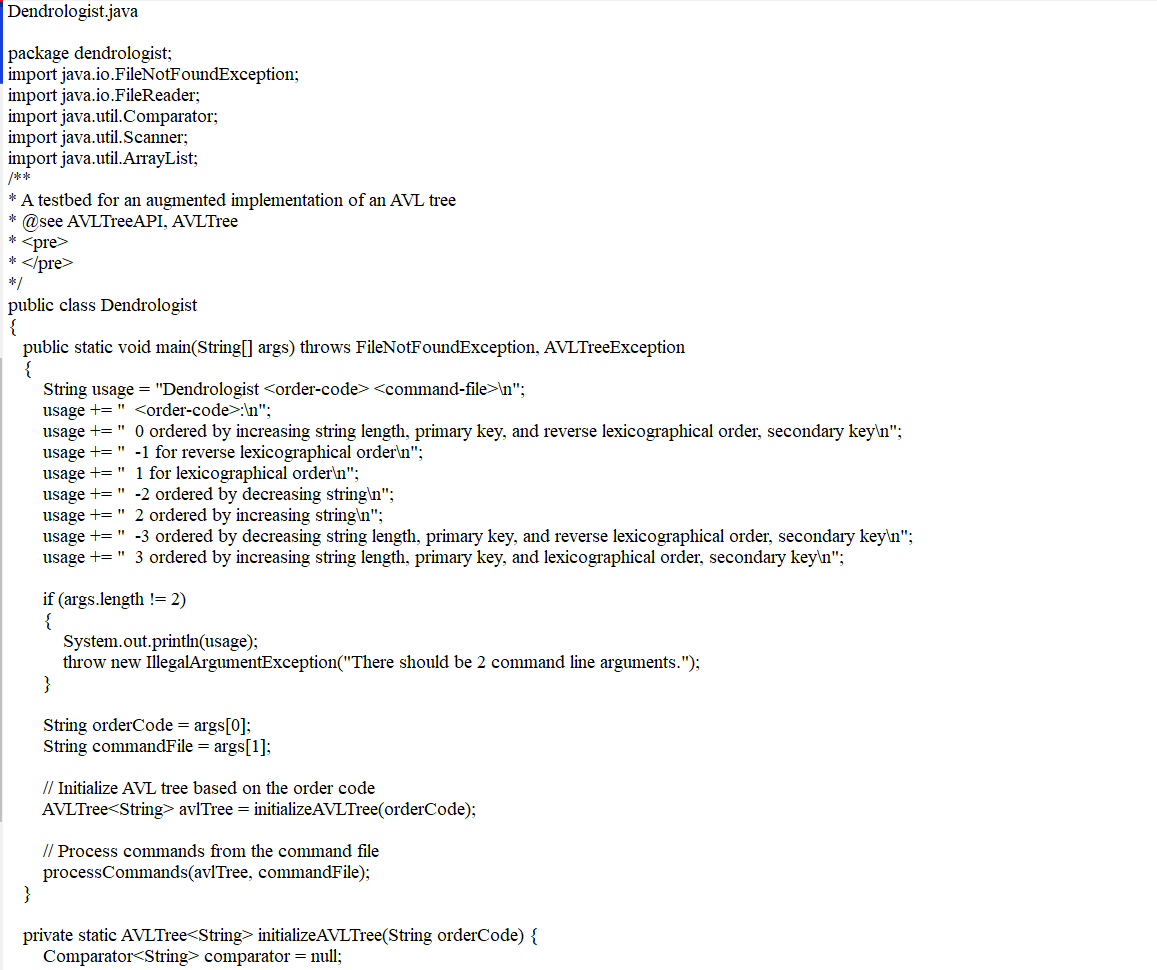 Dendrologist.java

package dendrologist;
import java.io.FileNotFoundException;
import java.io.FileReader;
import java.util.Comparator;
import java.util.Scanner;
import java.util.ArrayList;
/**
* A testbed for an augmented implementation of an AVL tree
* @see AVLTreeAPI, AVLTree
* <pre>
* </pre>
*/
public class Dendrologist
{
public static void main(String[] args) throws FileNotFoundException, AVLTreeException
{
String usage = "Dendrologist <order-code> <command-file>\n";
usage += " <order-code>:\n";
usage += " 0 ordered by increasing string length, primary key, and reverse lexicographical order, secondary key\n";
usage += " -1 for reverse lexicographical order\n";
usage += " 1 for lexicographical order\n";
usage += " -2 ordered by decreasing string\n";
usage += " 2 ordered by increasing string\n";
usage += " -3 ordered by decreasing string length, primary key, and reverse lexicographical order, secondary key\n";
usage += " 3 ordered by increasing string length, primary key, and lexicographical order, secondary key\n";

if (args.length != 2)
{
System.out.println(usage);
throw new IllegalArgumentException("There should be 2 command line arguments.");
}

String orderCode = args[0];
String commandFile = args[1];

// Initialize AVL tree based on the order code
AVLTree<String> avlTree = initializeAVLTree(orderCode);

// Process commands from the command file
processCommands(avlTree, commandFile);
}

private static AVLTree<String> initializeAVLTree(String orderCode) {
Comparator<String> comparator = null;